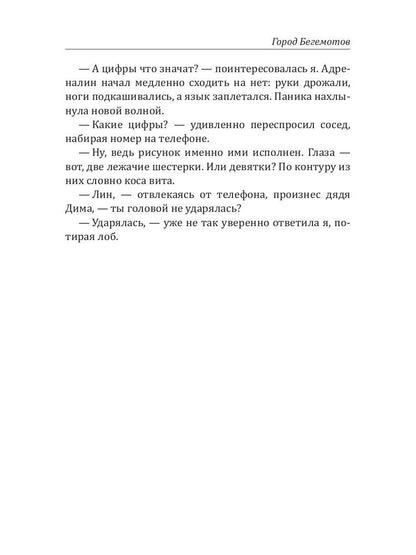 Город Бегемотов

— А цифры что значат? — поинтересовалась я. Адреналин начал медленно сходить на нет: руки дрожали, ноги подкашивались, а язык заплетался. Паника нахлынула новой волной.

— Какие цифры? — удивленно переспросил сосед, набирая номер на телефоне.

— Ну, ведь рисунок именно ими исполнен. Глаза — вот, две лежачие шестерки. Или девятки? По контуру из них словно коса вита.

— Лин, — отвлекаясь от телефона, произнес дядя Дима, — ты головой не ударялась?

— Ударялась, — уже не так уверенно ответила я, потирая лоб.